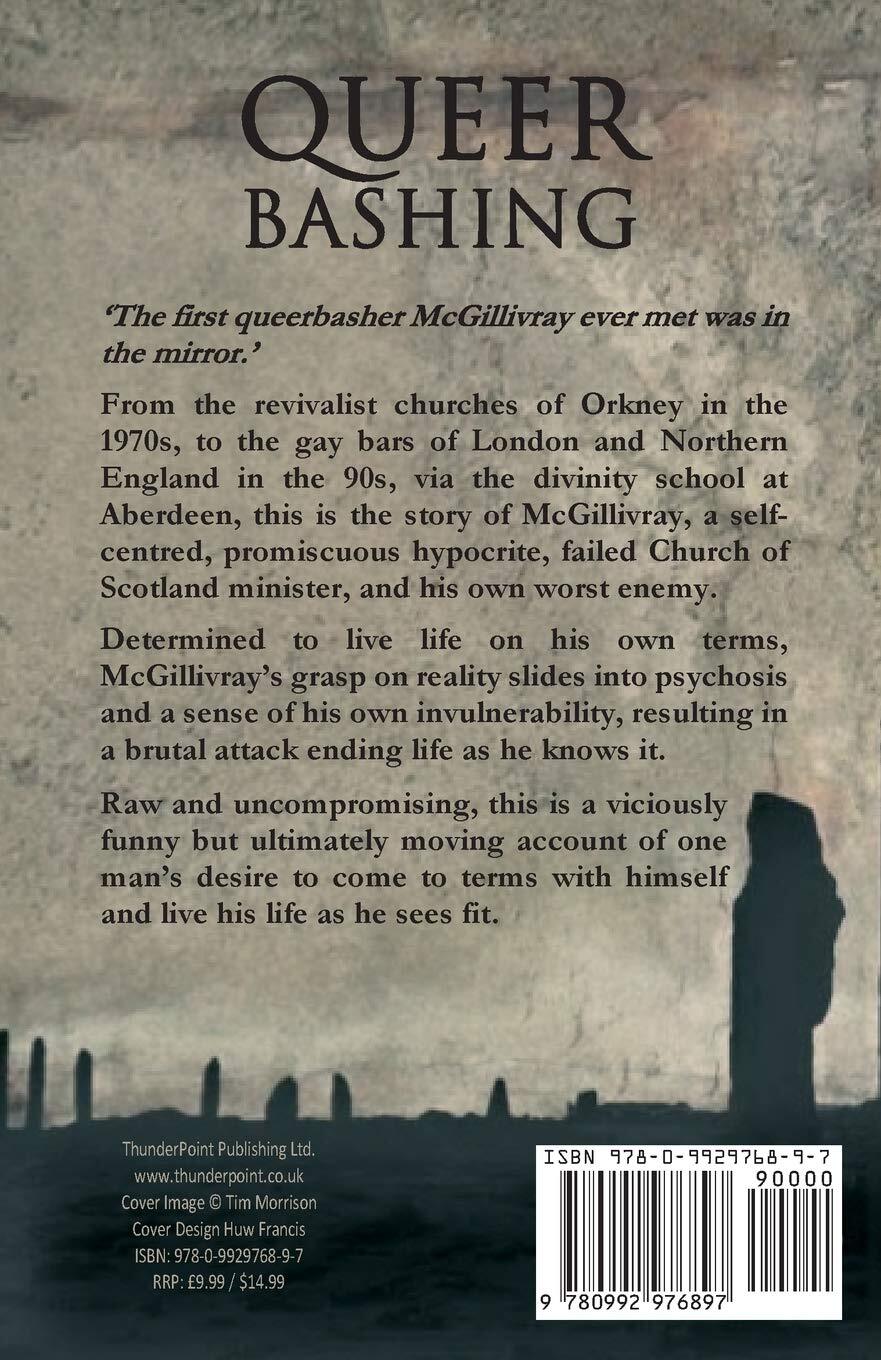 QUEER BASHING

'The first queerbasher McGillivray ever met was in the mirror.'

From the revivalist churches of Orkney in the 1970s, to the gay bars of London and Northern England in the 90s, via the divinity school at Aberdeen, this is the story of McGillivray, a self-centred, promiscuous hypocrite, failed Church of Scotland minister, and his own worst enemy.

Determined to live life on his own terms, McGillivray's grasp on reality slides into psychosis and a sense of his own invulnerability, resulting in a brutal attack ending life as he knows it.

Raw and uncompromising, this is a viciously funny but ultimately moving account of one man's desire to come to terms with himself and live his life as he sees fit.

ThunderPoint Publishing Ltd.
www.thunderpoint.co.uk
Cover Image © Tim Morrison
Cover Design Huw Francis
ISBN: 978-0-9929768-9-7
RRP: £9.99 / $14.99

ISBN 978-0-9929768-9-7
90000
9 780992 976897